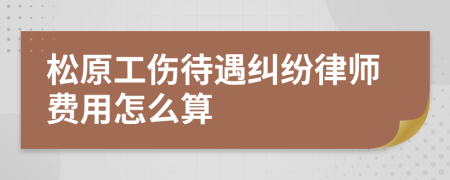 松原工伤待遇纠纷律师费用怎么算